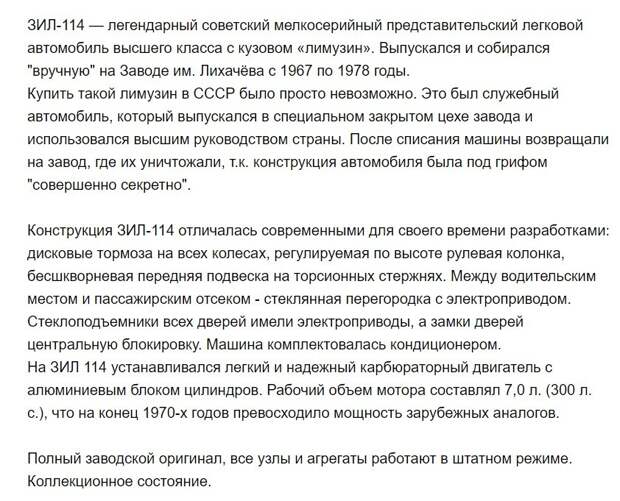 ЗИЛ-114 — легендарный советский мелкосерийный представительский легковой автомобиль высшего класса с кузовом «лимузин». Выпускался и собирался "вручную" на Заводе им. Лихачёва с 1967 по 1978 годы.
Купить такой лимузин в СССР было просто невозможно. Это был служебный автомобиль, который выпускался в специальном закрытом цехе завода и использовался высшим руководством страны. После списания машины возвращали на завод, где их уничтожали, т.к. конструкция автомобиля была под грифом "совершенно секретно".

Конструкция ЗИЛ-114 отличалась современными для своего времени разработками: дисковые тормоза на всех колесах, регулируемая по высоте рулевая колонка, бесшкворневая передняя подвеска на торсионных стержнях. Между водительским местом и пассажирским отсеком - стеклянная перегородка с электроприводом. Стеклоподъемники всех дверей имели электроприводы, а замки дверей центральную блокировку. Машина комплектовалась кондиционером.
На ЗИЛ 114 устанавливался легкий и надежный карбюраторный двигатель с алюминиевым блоком цилиндров. Рабочий объем мотора составлял 7,0 л. (300 л. с.), что на конец 1970-х годов превосходило мощность зарубежных аналогов.

Полный заводской оригинал, все узлы и агрегаты работают в штатном режиме. Коллекционное состояние.